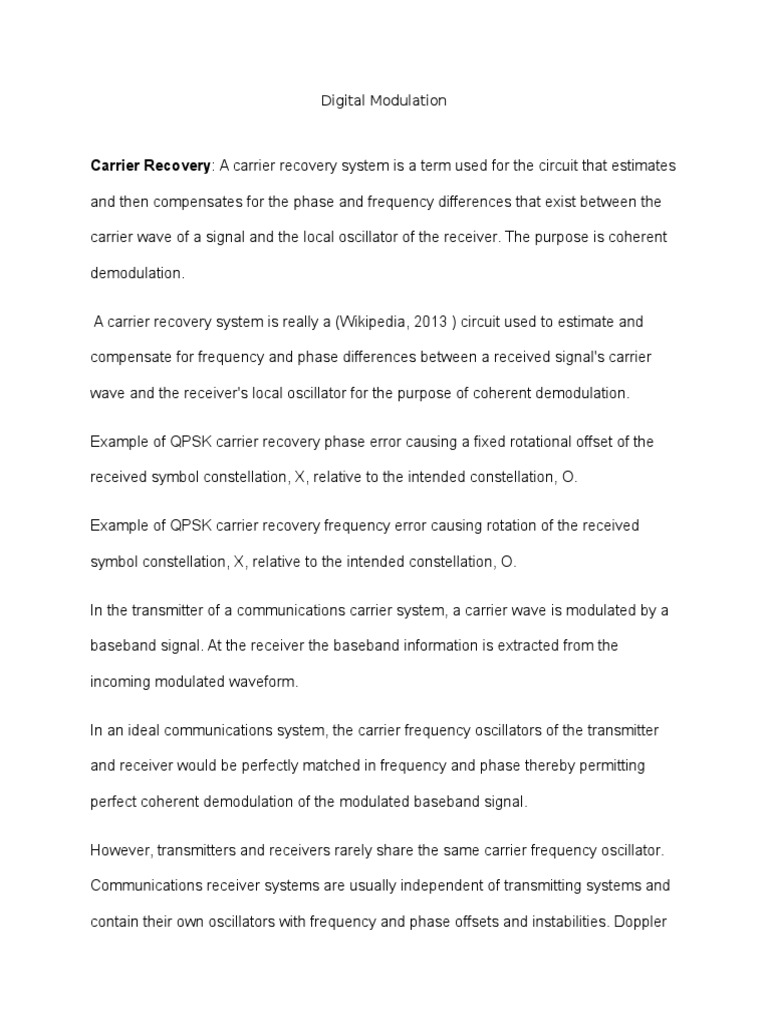 Digital Modulation

Carrier Recovery: A carrier recovery system is a term used for the circuit that estimates and then compensates for the phase and frequency differences that exist between the carrier wave of a signal and the local oscillator of the receiver. The purpose is coherent demodulation.

A carrier recovery system is really a (Wikipedia, 2013 ) circuit used to estimate and compensate for frequency and phase differences between a received signal's carrier wave and the receiver's local oscillator for the purpose of coherent demodulation.

Example of QPSK carrier recovery phase error causing a fixed rotational offset of the received symbol constellation, X, relative to the intended constellation, O.

Example of QPSK carrier recovery frequency error causing rotation of the received symbol constellation, X, relative to the intended constellation, O.

In the transmitter of a communications carrier system, a carrier wave is modulated by a baseband signal. At the receiver the baseband information is extracted from the incoming modulated waveform.

In an ideal communications system, the carrier frequency oscillators of the transmitter and receiver would be perfectly matched in frequency and phase thereby permitting perfect coherent demodulation of the modulated baseband signal.

However, transmitters and receivers rarely share the same carrier frequency oscillator. Communications receiver systems are usually independent of transmitting systems and contain their own oscillators with frequency and phase offsets and instabilities. Doppler